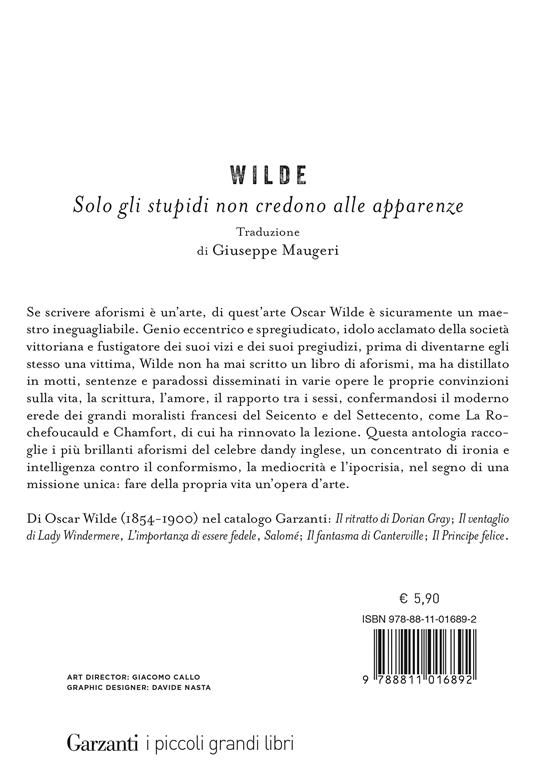 WILDE

Solo gli stupidi non credono alle apparenze

Traduzione
di Giuseppe Maugeri

Se scrivere aforismi è un'arte, di quest'arte Oscar Wilde è sicuramente un maestro ineguagliabile. Genio eccentrico e spregiudicato, idolo acclamato della società vittoriana e fustigatore dei suoi vizi e dei suoi pregiudizi, prima di diventarne egli stesso una vittima, Wilde non ha mai scritto un libro di aforismi, ma ha distillato in motti, sentenze e paradossi disseminati in varie opere le proprie convinzioni sulla vita, la scrittura, l'amore, il rapporto tra i sessi, confermandosi il moderno erede dei grandi moralisti francesi del Seicento e del Settecento, come La Rochefoucauld e Chamfort, di cui ha rinnovato la lezione. Questa antologia raccoglie i più brillanti aforismi del celebre dandy inglese, un concentrato di ironia e intelligenza contro il conformismo, la mediocrità e l'ipocrisia, nel segno di una missione unica: fare della propria vita un'opera d'arte.

Di Oscar Wilde (1854-1900) nel catalogo Garzanti: Il ritratto di Dorian Gray; Il ventaglio di Lady Windermere, L'importanza di essere fedele, Salomé; Il fantasma di Canterville; Il Principe felice.

€ 5,90

ISBN 978-88-11-01689-2

9 788811 016892

ART DIRECTOR: GIACOMO CALLO
GRAPHIC DESIGNER: DAVIDE NASTA

Garzanti i piccoli grandi libri